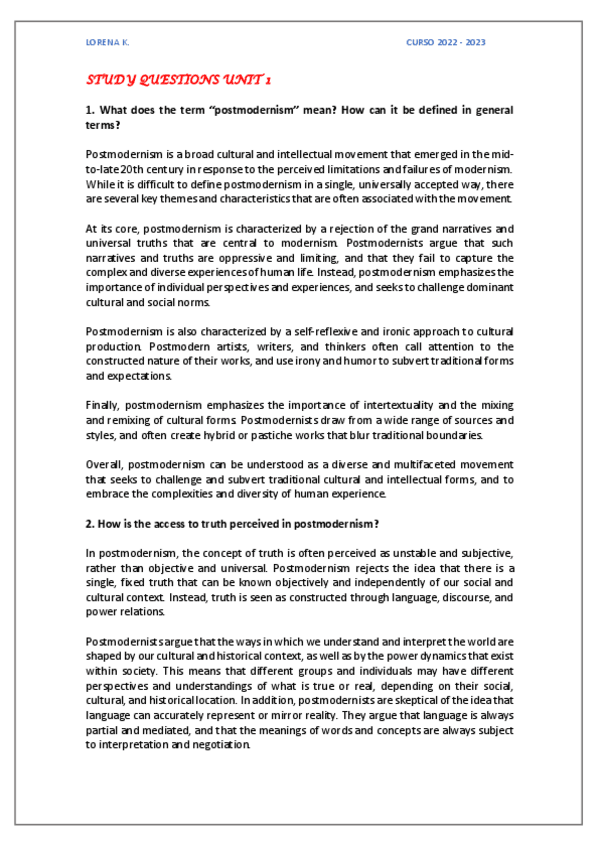 LORENA K.

CURSO 2022 - 2023

STUDY QUESTIONS UNIT 1

1. What does the term "postmodernism" mean? How can it be defined in general terms?

Postmodernism is a broad cultural and intellectual movement that emerged in the mid-to-late 20th century in response to the perceived limitations and failures of modernism. While it is difficult to define postmodernism in a single, universally accepted way, there are several key themes and characteristics that are often associated with the movement.

At its core, postmodernism is characterized by a rejection of the grand narratives and universal truths that are central to modernism. Postmodernists argue that such narratives and truths are oppressive and limiting, and that they fail to capture the complex and diverse experiences of human life. Instead, postmodernism emphasizes the importance of individual perspectives and experiences, and seeks to challenge dominant cultural and social norms.

Postmodernism is also characterized by a self-reflexive and ironic approach to cultural production. Postmodern artists, writers, and thinkers often call attention to the constructed nature of their works, and use irony and humor to subvert traditional forms and expectations.

Finally, postmodernism emphasizes the importance of intertextuality and the mixing and remixing of cultural forms. Postmodernists draw from a wide range of sources and styles, and often create hybrid or pastiche works that blur traditional boundaries.

Overall, postmodernism can be understood as a diverse and multifaceted movement that seeks to challenge and subvert traditional cultural and intellectual forms, and to embrace the complexities and diversity of human experience.

2. How is the access to truth perceived in postmodernism?

In postmodernism, the concept of truth is often perceived as unstable and subjective, rather than objective and universal. Postmodernism rejects the idea that there is a single, fixed truth that can be known objectively and independently of our social and cultural context. Instead, truth is seen as constructed through language, discourse, and power relations.

Postmodernists argue that the ways in which we understand and interpret the world are shaped by our cultural and historical context, as well as by the power dynamics that exist within society. This means that different groups and individuals may have different perspectives and understandings of what is true or real, depending on their social, cultural, and historical location. In addition, postmodernists are skeptical of the idea that language can accurately represent or mirror reality. They argue that language is always partial and mediated, and that the meanings of words and concepts are always subject to interpretation and negotiation.